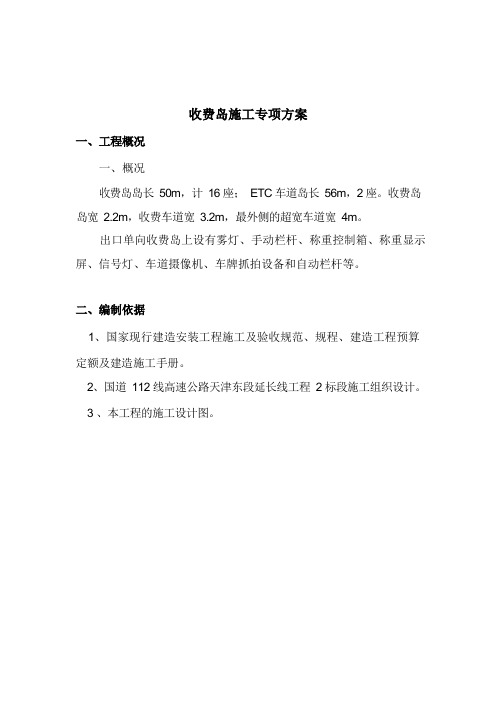 收费岛施工专项方案

一、工程概况

一、概况

收费岛岛长 50m，计 16 座； ETC 车道岛长 56m，2 座。收费岛岛宽 2.2m，收费车道宽 3.2m，最外侧的超宽车道宽 4m。

出口单向收费岛上设有雾灯、手动栏杆、称重控制箱、称重显示屏、信号灯、车道摄像机、车牌抓拍设备和自动栏杆等。

二、编制依据

1、国家现行建造安装工程施工及验收规范、规程、建造工程预算定额及建造施工手册。

2、国道 112 线高速公路天津东段延长线工程 2 标段施工组织设计。

3 、本工程的施工设计图。